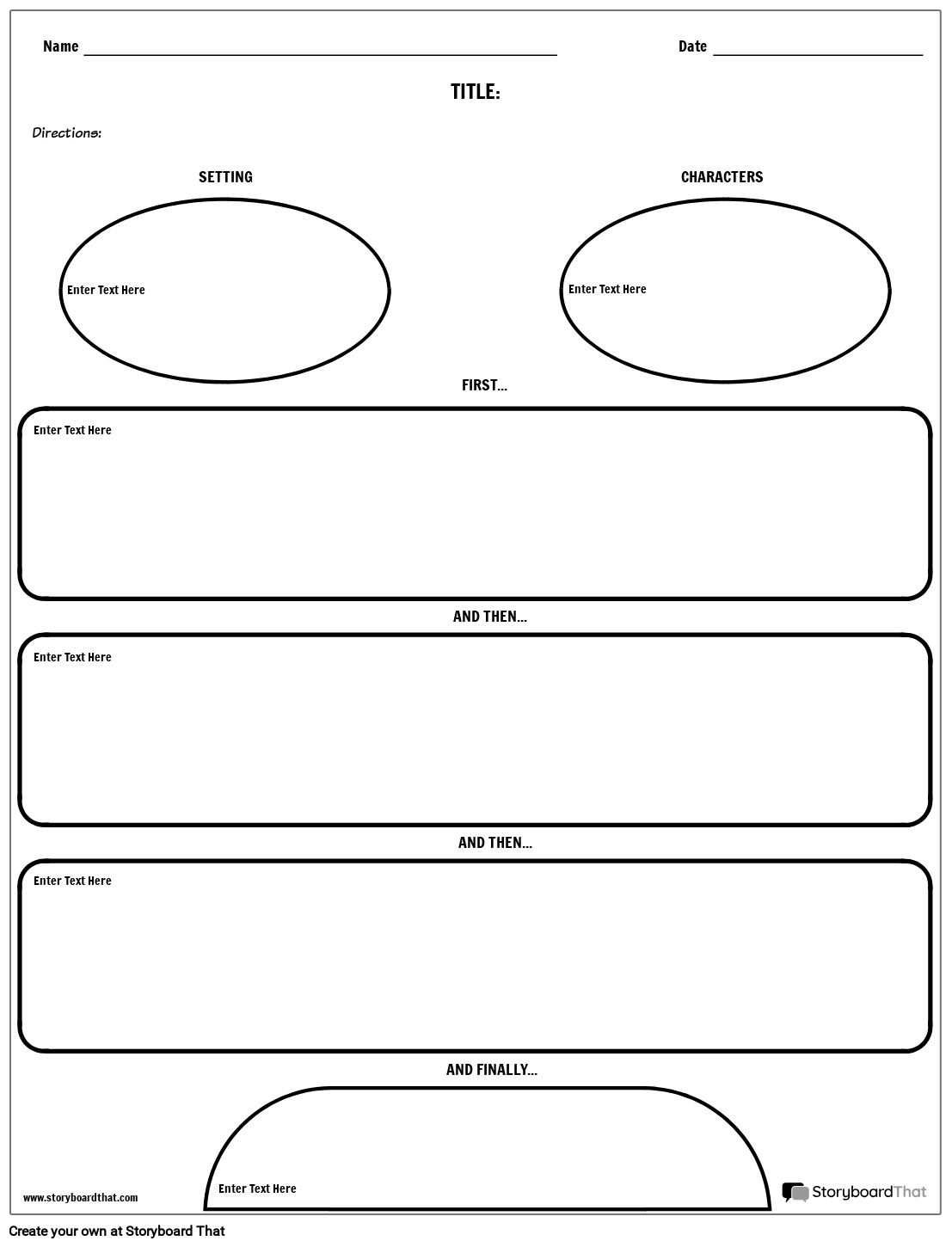 Name ____ Date ____

TITLE:

Directions:

SETTING

Enter Text Here

CHARACTERS

Enter Text Here

FIRST...

Enter Text Here

AND THEN...

Enter Text Here

AND THEN...

Enter Text Here

AND FINALLY...

Enter Text Here

www.storyboardthat.com

StoryboardThat

Create your own at Storyboard That